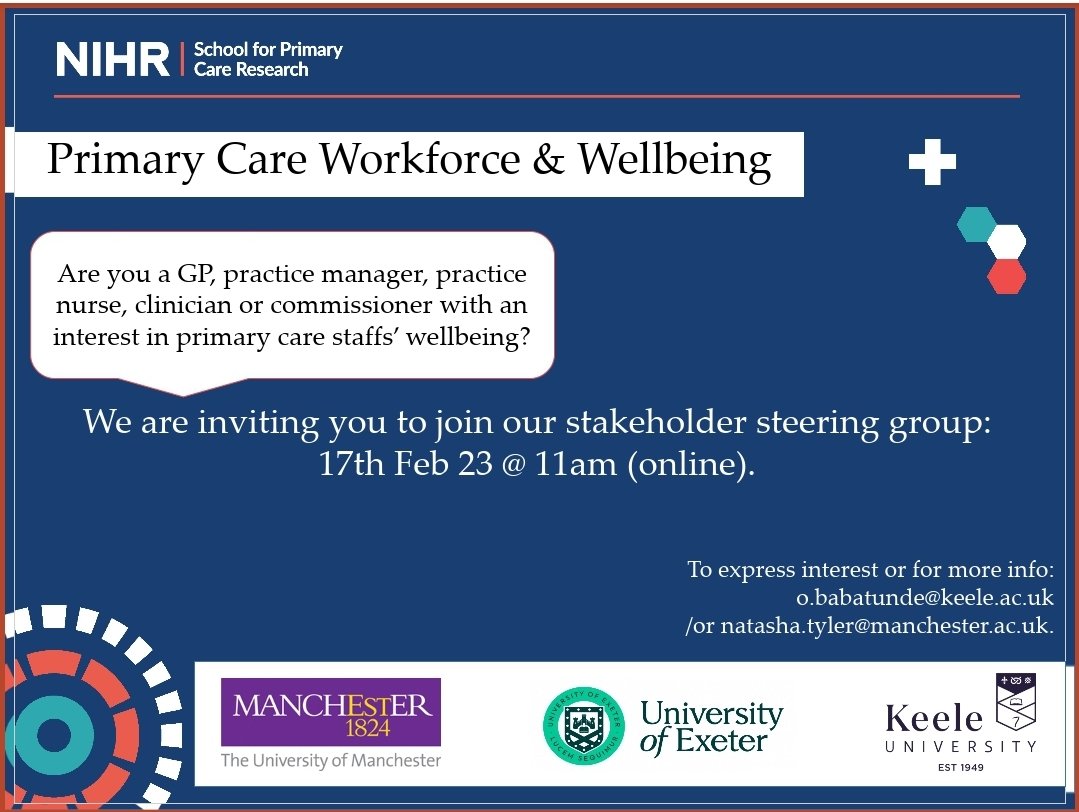 NIHR | School for Primary Care Research

Primary Care Workforce & Wellbeing

Are you a GP, practice manager, practice nurse, clinician or commissioner with an interest in primary care staffs' wellbeing?

We are inviting you to join our stakeholder steering group: 17th Feb 23 @ 11am (online).

To express interest or for more info: o.babatunde@keele.ac.uk /or natasha.tyler@manchester.ac.uk.

MANCHESTER 1824
The University of Manchester

UNIVERSITY OF EXETER LUCEM SEQUIMUR
University of Exeter

Keele UNIVERSITY EST 1949